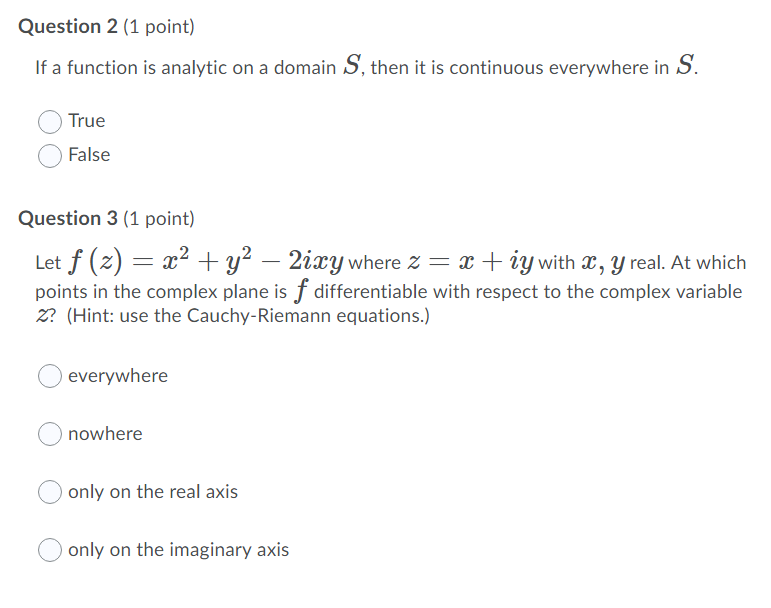 Question 2 (1 point)

If a function is analytic on a domain $S$, then it is continuous everywhere in $S$.

True

False

Question 3 (1 point)

Let $f(z) = x^2 + y^2 - 2ixy$ where $z = x + iy$ with $x, y$ real. At which points in the complex plane is $f$ differentiable with respect to the complex variable $z$? (Hint: use the Cauchy-Riemann equations.)

everywhere

nowhere

only on the real axis

only on the imaginary axis